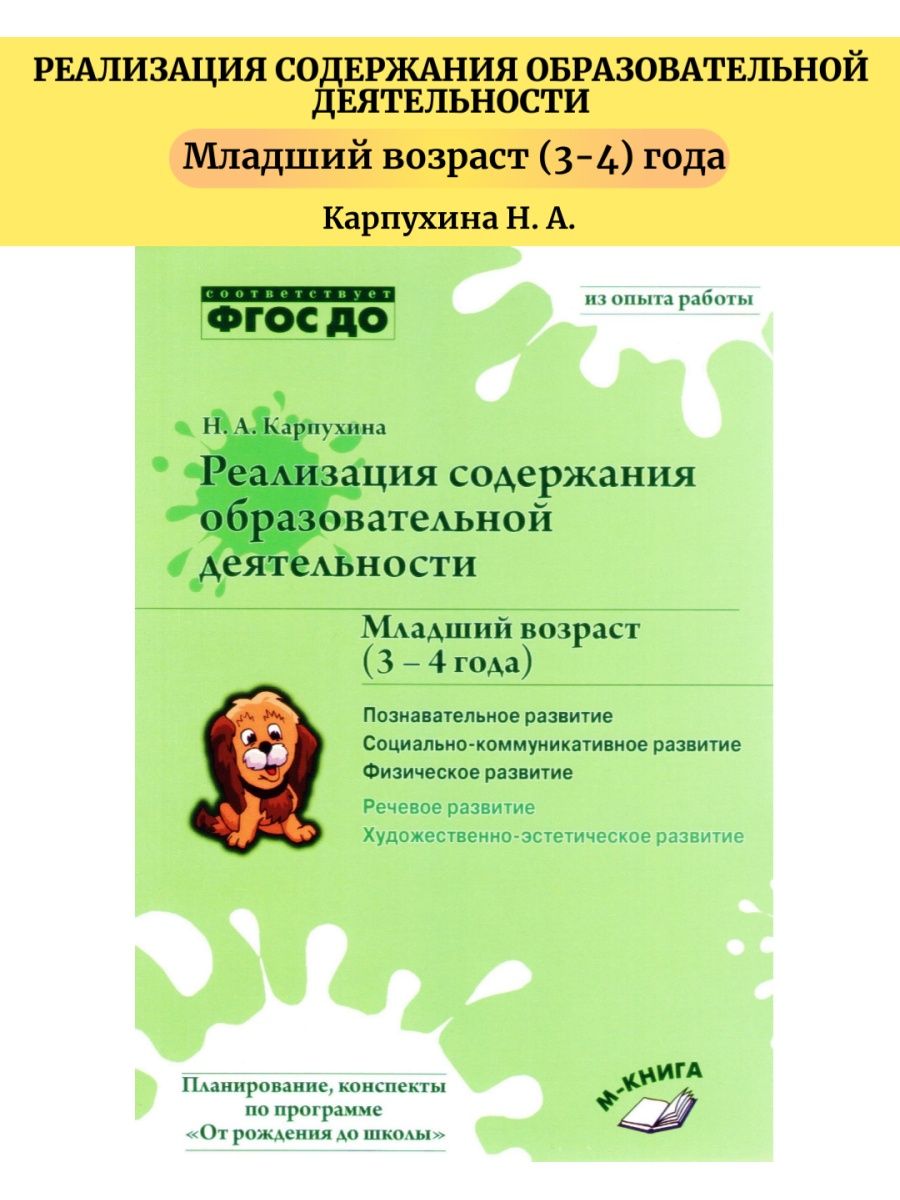 РЕАЛИЗАЦИЯ СОДЕРЖАНИЯ ОБРАЗОВАТЕЛЬНОЙ ДЕЯТЕЛЬНОСТИ

Младший возраст (3-4) года

Карпухина Н. А.

соответствует
ФГОС ДО

из опыта работы

Н. А. Карпухина

Реализация содержания образовательной деятельности

Младший возраст
(3 – 4 года)

Познавательное развитие
Социально-коммуникативное развитие
Физическое развитие
Речевое развитие
Художественно-эстетическое развитие

Планирование, конспекты по программе «От рождения до школы»

М-КНИГА